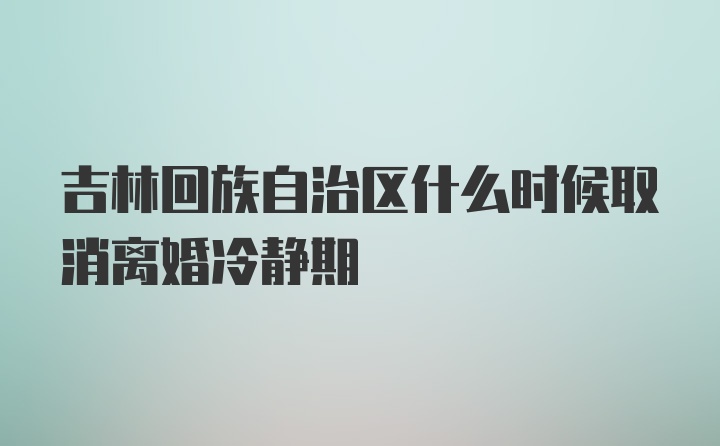 吉林回族自治区什么时候取消离婚冷静期